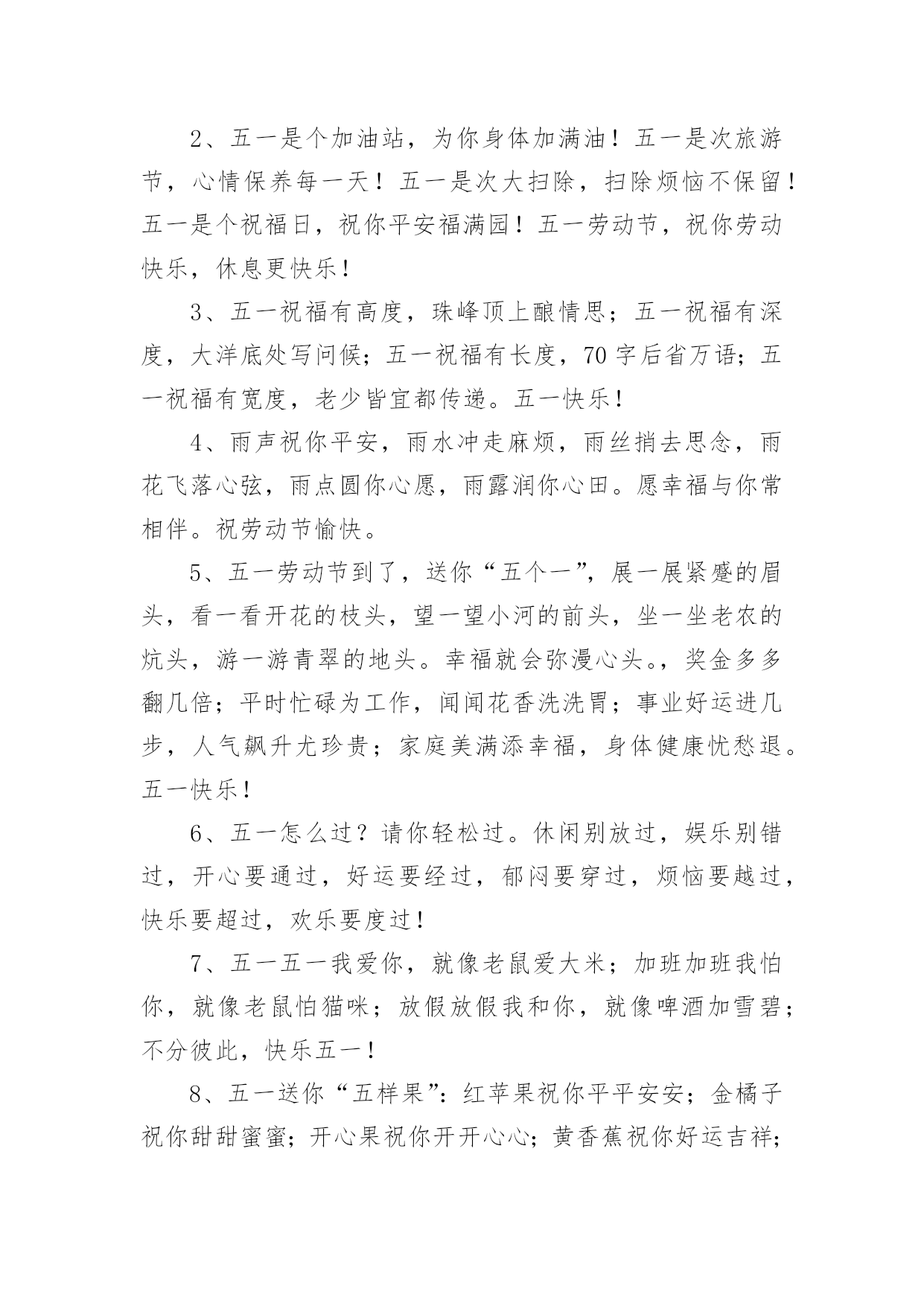 2、五一是个加油站，为你身体加满油！五一是次旅游节，心情保养每一天！五一是次大扫除，扫除烦恼不保留！五一是个祝福日，祝你平安福满园！五一劳动节，祝你劳动快乐，休息更快乐！

3、五一祝福有高度，珠峰顶上酿情思；五一祝福有深度，大洋底处写问候；五一祝福有长度，70字后省万语；五一祝福有宽度，老少皆宜都传递。五一快乐！

4、雨声祝你平安，雨水冲走麻烦，雨丝捎去思念，雨花飞落心弦，雨点圆你心愿，雨露润你心田。愿幸福与你常相伴。祝劳动节愉快。

5、五一劳动节到了，送你“五个一”，展一展紧蹙的眉头，看一看开花的枝头，望一望小河的前头，坐一坐老农的炕头，游一游青翠的地头。幸福就会弥漫心头。，奖金多多翻几倍；平时忙碌为工作，闻闻花香洗洗胃；事业好运进几步，人气飙升尤珍贵；家庭美满添幸福，身体健康忧愁退。五一快乐！

6、五一怎么过？请你轻松过。休闲别放过，娱乐别错过，开心要通过，好运要经过，郁闷要穿过，烦恼要越过，快乐要超过，欢乐要度过！

7、五一五一我爱你，就像老鼠爱大米；加班加班我怕你，就像老鼠怕猫咪；放假放假我和你，就像啤酒加雪碧；不分彼此，快乐五一！

8、五一送你“五样果”：红苹果祝你平平安安；金橘子祝你甜甜蜜蜜；开心果祝你开开心心；黄香蕉祝你好运吉祥；